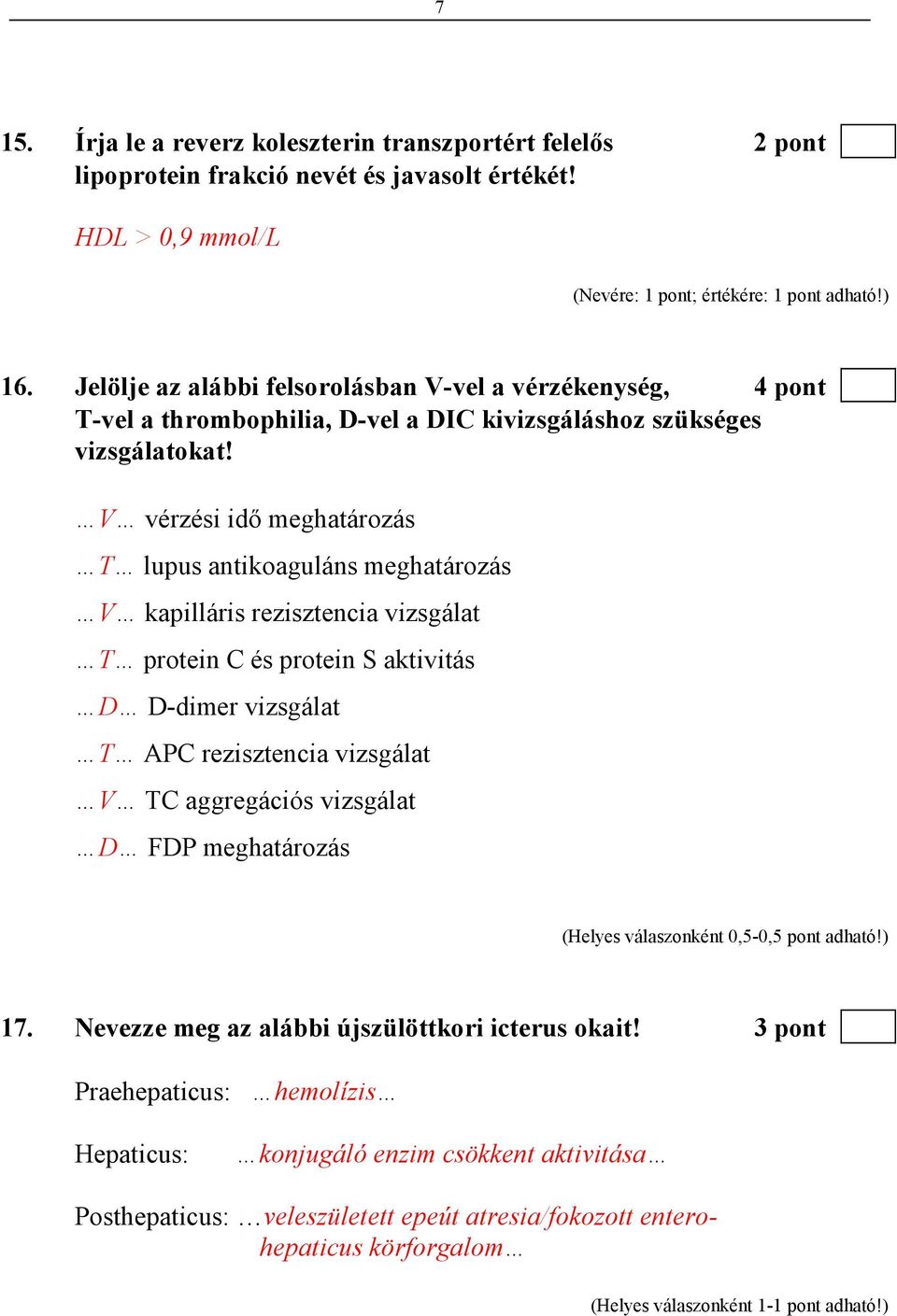 7

15. Írja le a reverz koleszterin transzportért felelős lipoprotein frakció nevét és javasolt értékét! 2 pont

HDL > 0,9 mmol/L

(Nevére: 1 pont; értékére: 1 pont adható!)

16. Jelölje az alábbi felsorolásban V-vel a vérzékenység, T-vel a thrombophilia, D-vel a DIC kivizsgáláshoz szükséges vizsgálatokat! 4 pont

…V… vérzési idő meghatározás

…T… lupus antikoaguláns meghatározás

…V… kapilláris rezisztencia vizsgálat

…T… protein C és protein S aktivitás

…D… D-dimer vizsgálat

…T… APC rezisztencia vizsgálat

…V… TC aggregációs vizsgálat

…D… FDP meghatározás

(Helyes válaszonként 0,5-0,5 pont adható!)

17. Nevezze meg az alábbi újszülöttkori icterus okait! 3 pont

Praehepaticus: …hemolízis…

Hepaticus: …konjugáló enzim csökkent aktivitása…

Posthepaticus: …veleszületett epeút atresia/fokozott enterohepaticus körforgalom…

(Helyes válaszonként 1-1 pont adható!)